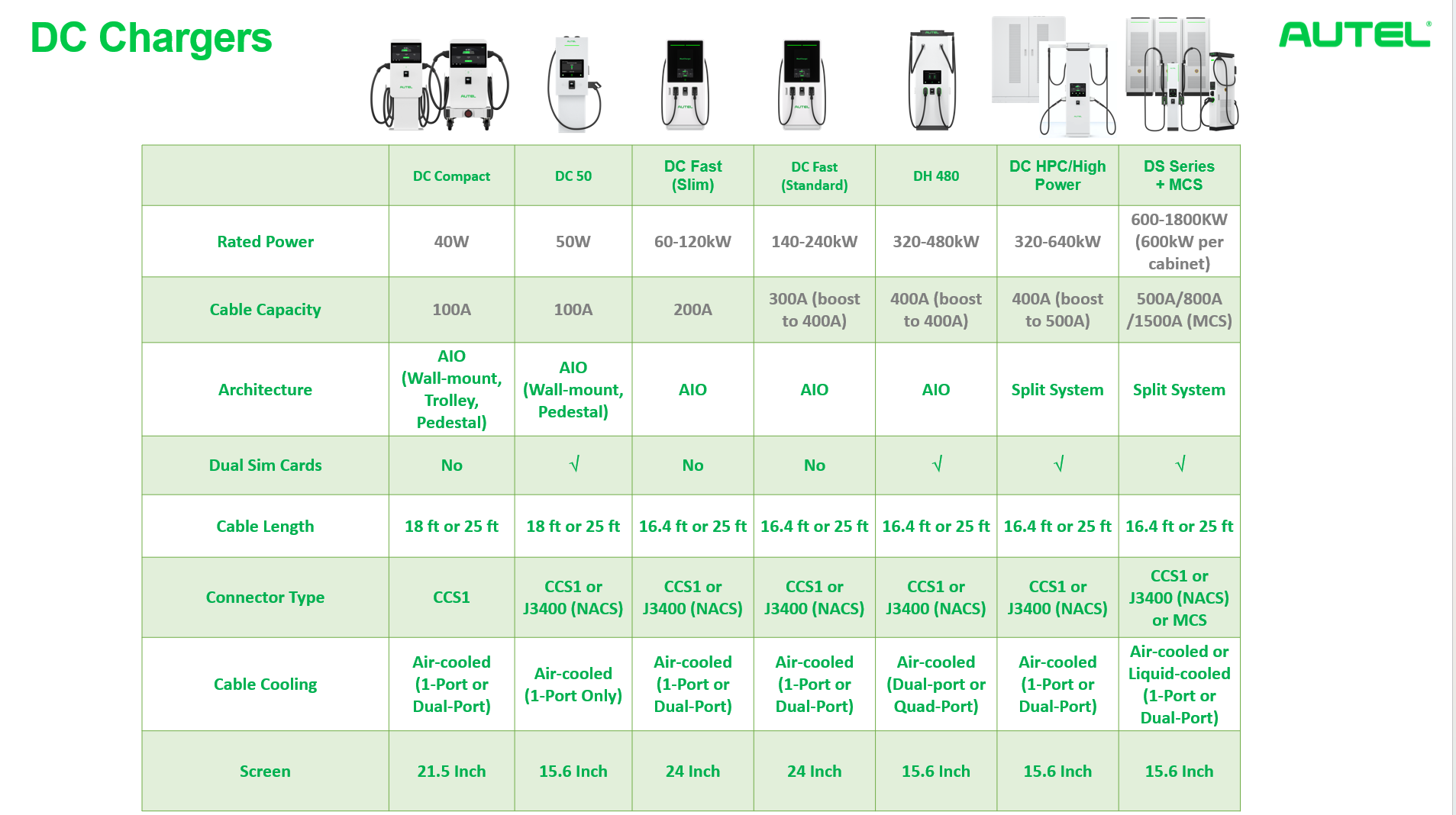 DC Chargers

AUTEL®

| | DC Compact | DC 50 | DC Fast (Slim) | DC Fast (Standard) | DH 480 | DC HPC/High Power | DS Series + MCS |
|---|---|---|---|---|---|---|---|
| Rated Power | 40W | 50W | 60-120kW | 140-240kW | 320-480kW | 320-640kW | 600-1800KW (600kW per cabinet) |
| Cable Capacity | 100A | 100A | 200A | 300A (boost to 400A) | 400A (boost to 400A) | 400A (boost to 500A) | 500A/800A /1500A (MCS) |
| Architecture | AIO (Wall-mount, Trolley, Pedestal) | AIO (Wall-mount, Pedestal) | AIO | AIO | AIO | Split System | Split System |
| Dual Sim Cards | No | √ | No | No | √ | √ | √ |
| Cable Length | 18 ft or 25 ft | 18 ft or 25 ft | 16.4 ft or 25 ft | 16.4 ft or 25 ft | 16.4 ft or 25 ft | 16.4 ft or 25 ft | 16.4 ft or 25 ft |
| Connector Type | CCS1 | CCS1 or J3400 (NACS) | CCS1 or J3400 (NACS) | CCS1 or J3400 (NACS) | CCS1 or J3400 (NACS) | CCS1 or J3400 (NACS) | CCS1 or J3400 (NACS) or MCS |
| Cable Cooling | Air-cooled (1-Port or Dual-Port) | Air-cooled (1-Port Only) | Air-cooled (1-Port or Dual-Port) | Air-cooled (1-Port or Dual-Port) | Air-cooled (Dual-port or Quad-Port) | Air-cooled (1-Port or Dual-Port) | Air-cooled or Liquid-cooled (1-Port or Dual-Port) |
| Screen | 21.5 Inch | 15.6 Inch | 24 Inch | 24 Inch | 15.6 Inch | 15.6 Inch | 15.6 Inch |